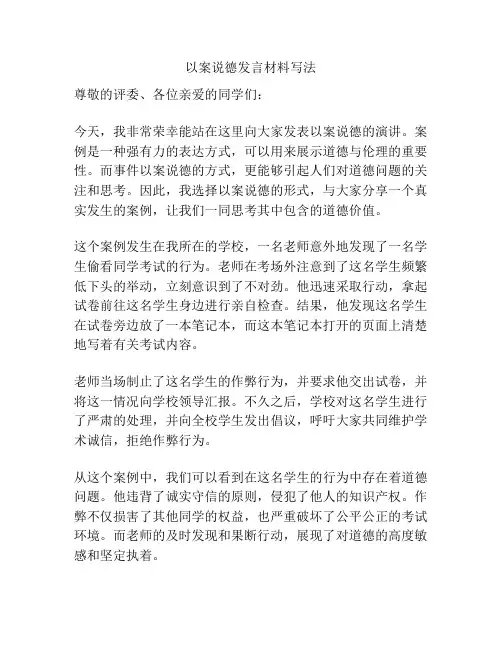 以案说德发言材料写法

尊敬的评委、各位亲爱的同学们：

今天，我非常荣幸能站在这里向大家发表以案说德的演讲。案例是一种强有力的表达方式，可以用来展示道德与伦理的重要性。而事件以案说德的方式，更能够引起人们对道德问题的关注和思考。因此，我选择以案说德的形式，与大家分享一个真实发生的案例，让我们一同思考其中包含的道德价值。

这个案例发生在我所在的学校，一名老师意外地发现了一名学生偷看同学考试的行为。老师在考场外注意到了这名学生频繁低下头的举动，立刻意识到了不对劲。他迅速采取行动，拿起试卷前往这名学生身边进行亲自检查。结果，他发现这名学生在试卷旁边放了一本笔记本，而这本笔记本打开的页面上清楚地写着有关考试内容。

老师当场制止了这名学生的作弊行为，并要求他交出试卷，并将这一情况向学校领导汇报。不久之后，学校对这名学生进行了严肃的处理，并向全校学生发出倡议，呼吁大家共同维护学术诚信，拒绝作弊行为。

从这个案例中，我们可以看到在这名学生的行为中存在着道德问题。他违背了诚实守信的原则，侵犯了他人的知识产权。作弊不仅损害了其他同学的权益，也严重破坏了公平公正的考试环境。而老师的及时发现和果断行动，展现了对道德的高度敏感和坚定执着。